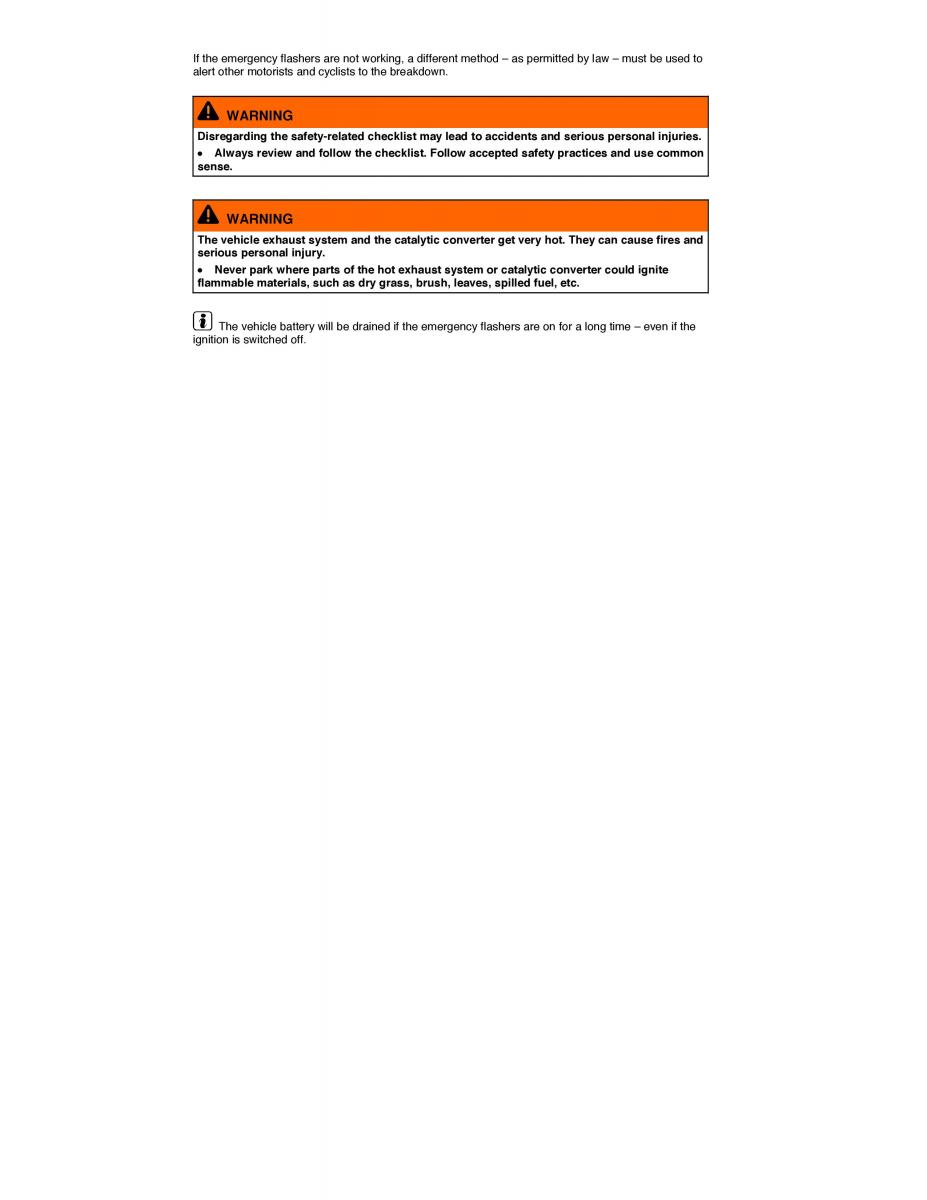 If the emergency flashers are not working, a different method – as permitted by law – must be used to alert other motorists and cyclists to the breakdown.

WARNING

Disregarding the safety-related checklist may lead to accidents and serious personal injuries.

• Always review and follow the checklist. Follow accepted safety practices and use common sense.

WARNING

The vehicle exhaust system and the catalytic converter get very hot. They can cause fires and serious personal injury.

• Never park where parts of the hot exhaust system or catalytic converter could ignite flammable materials, such as dry grass, brush, leaves, spilled fuel, etc.

The vehicle battery will be drained if the emergency flashers are on for a long time – even if the ignition is switched off.